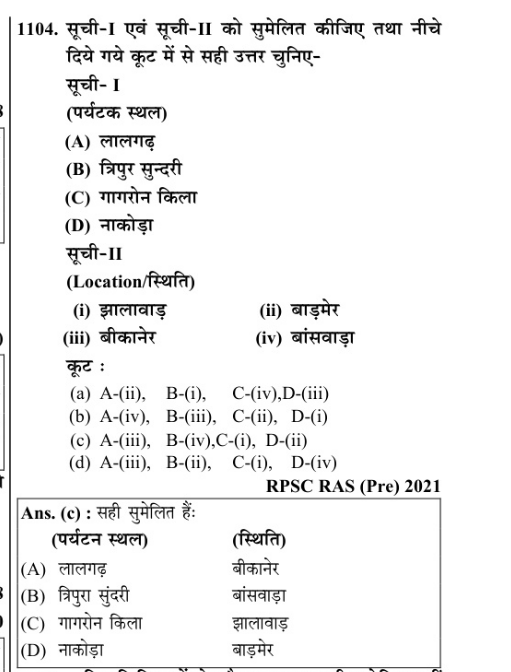 1104. सूची-I एवं सूची-II को सुमेलित कीजिए तथा नीचे दिये गये कूट में से सही उत्तर चुनिए-

सूची- I

(पर्यटक स्थल)

(A) लालगढ़

(B) त्रिपुर सुन्दरी

(C) गागरोन किला

(D) नाकोड़ा

सूची-II

(Location/स्थिति)

(i) झालावाड़ (ii) बाड़मेर

(iii) बीकानेर (iv) बांसवाड़ा

कूट :

(a) A-(ii), B-(i), C-(iv),D-(iii)
(b) A-(iv), B-(iii), C-(ii), D-(i)
(c) A-(iii), B-(iv),C-(i), D-(ii)
(d) A-(iii), B-(ii), C-(i), D-(iv)

RPSC RAS (Pre) 2021

Ans. (c) : सही सुमेलित हैं:

| (पर्यटन स्थल) | (स्थिति) |
|---|---|
| (A) लालगढ़ | बीकानेर |
| (B) त्रिपुरा सुंदरी | बांसवाड़ा |
| (C) गागरोन किला | झालावाड़ |
| (D) नाकोड़ा | बाड़मेर |